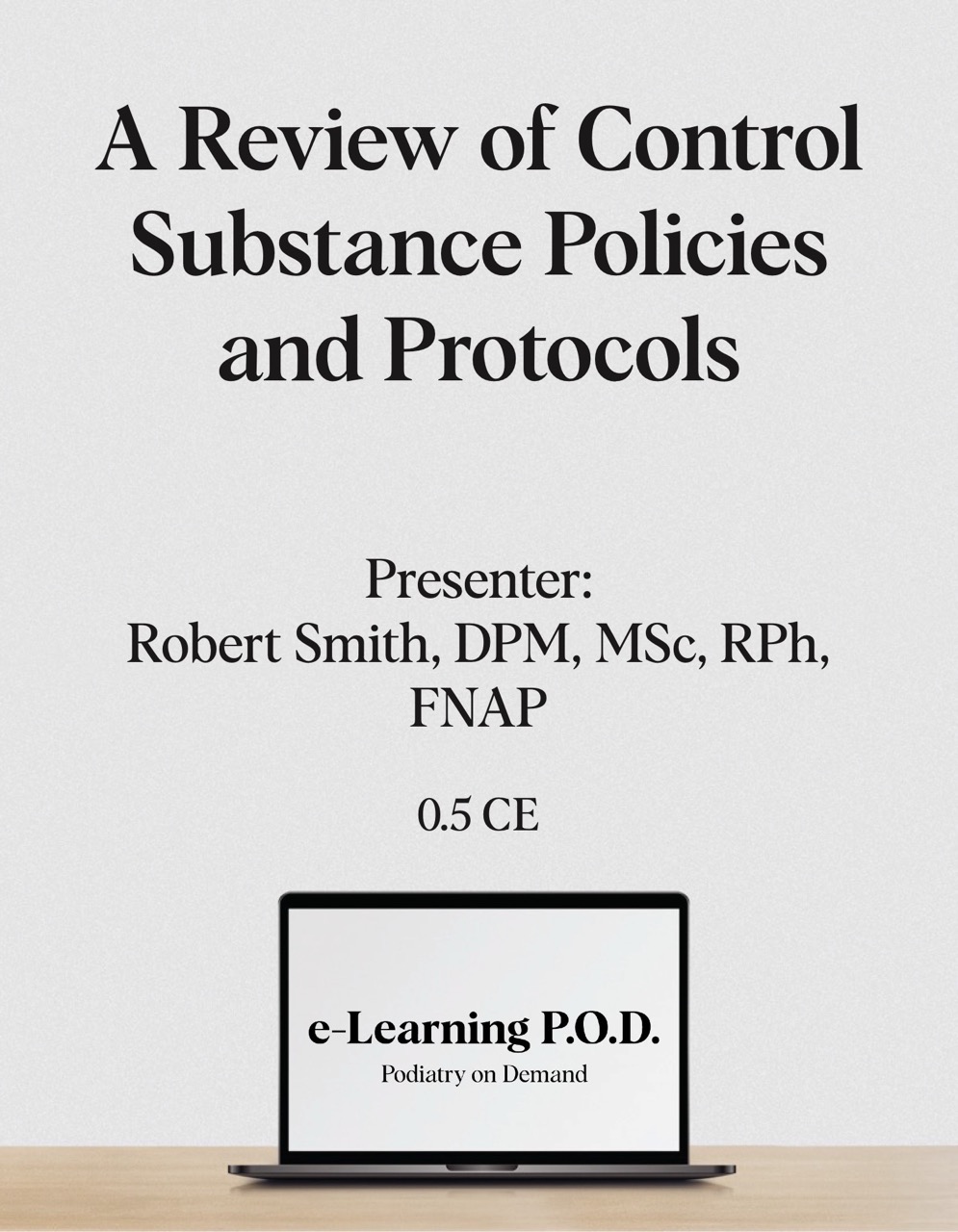 A Review of Control Substance Policies and Protocols

Presenter:
Robert Smith, DPM, MSc, RPh, FNAP

0.5 CE

e-Learning P.O.D.
Podiatry on Demand